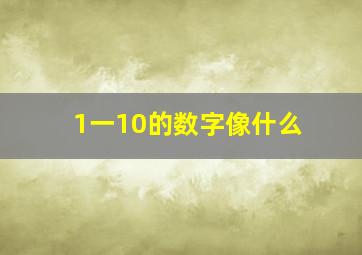 1一10的数字像什么